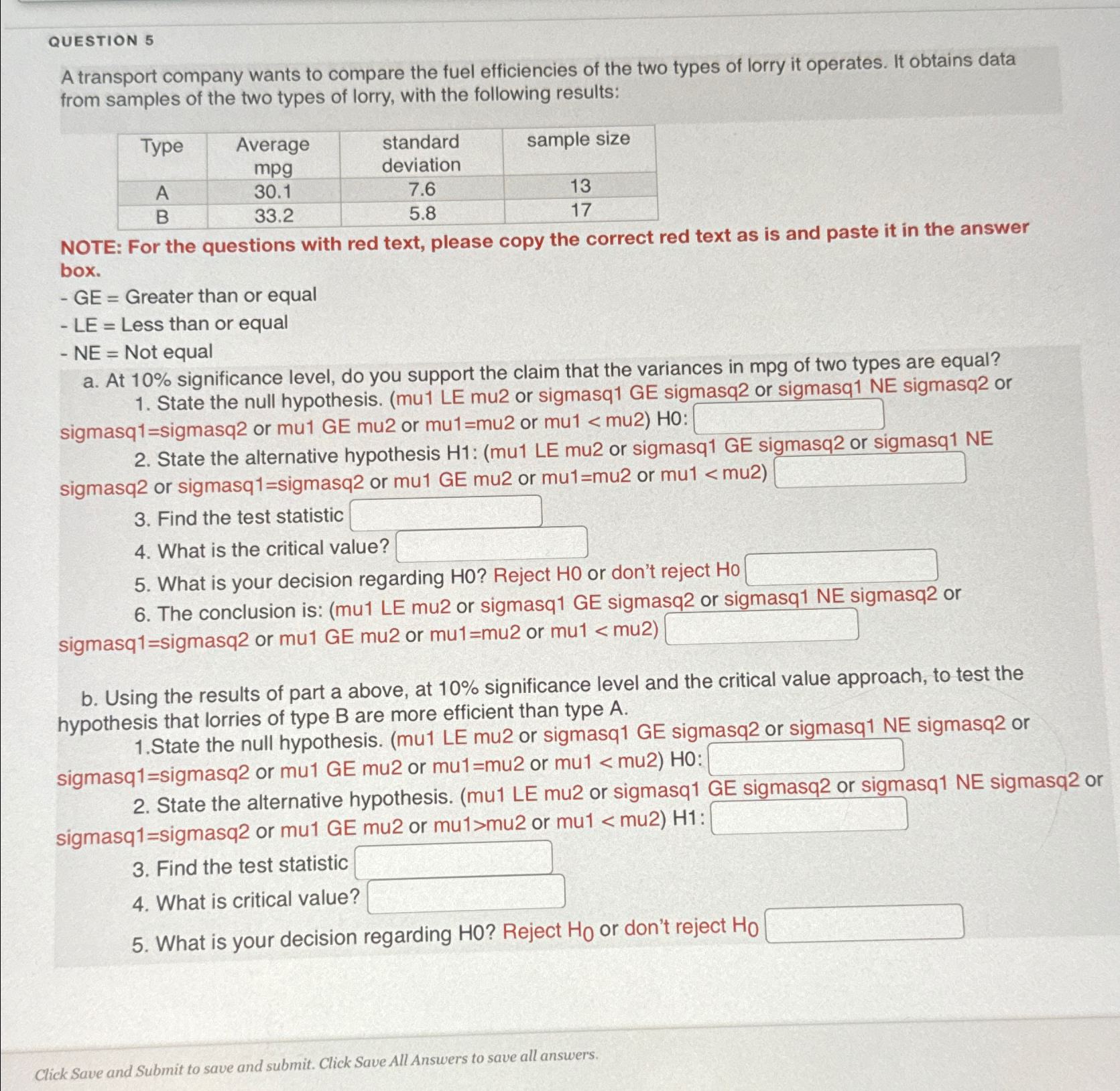 QUESTION 5

A transport company wants to compare the fuel efficiencies of the two types of lorry it operates. It obtains data from samples of the two types of lorry, with the following results:

| Type | Average mpg | standard deviation | sample size |
|---|---|---|---|
| A | 30.1 | 7.6 | 13 |
| B | 33.2 | 5.8 | 17 |

NOTE: For the questions with red text, please copy the correct red text as is and paste it in the answer box.
- GE = Greater than or equal
- LE = Less than or equal
- NE = Not equal

a. At 10% significance level, do you support the claim that the variances in mpg of two types are equal?
1. State the null hypothesis. (mu1 LE mu2 or sigmasq1 GE sigmasq2 or sigmasq1 NE sigmasq2 or sigmasq1=sigmasq2 or mu1 GE mu2 or mu1=mu2 or mu1 < mu2) H0:
2. State the alternative hypothesis H1: (mu1 LE mu2 or sigmasq1 GE sigmasq2 or sigmasq1 NE sigmasq2 or sigmasq1=sigmasq2 or mu1 GE mu2 or mu1=mu2 or mu1 < mu2)
3. Find the test statistic
4. What is the critical value?
5. What is your decision regarding H0? Reject H0 or don't reject Ho
6. The conclusion is: (mu1 LE mu2 or sigmasq1 GE sigmasq2 or sigmasq1 NE sigmasq2 or sigmasq1=sigmasq2 or mu1 GE mu2 or mu1=mu2 or mu1 < mu2)

b. Using the results of part a above, at 10% significance level and the critical value approach, to test the hypothesis that lorries of type B are more efficient than type A.
1.State the null hypothesis. (mu1 LE mu2 or sigmasq1 GE sigmasq2 or sigmasq1 NE sigmasq2 or sigmasq1=sigmasq2 or mu1 GE mu2 or mu1=mu2 or mu1 < mu2) H0:
2. State the alternative hypothesis. (mu1 LE mu2 or sigmasq1 GE sigmasq2 or sigmasq1 NE sigmasq2 or sigmasq1=sigmasq2 or mu1 GE mu2 or mu1>mu2 or mu1 < mu2) H1:
3. Find the test statistic
4. What is critical value?
5. What is your decision regarding H0? Reject $H_0$ or don't reject $H_0$

Click Save and Submit to save and submit. Click Save All Answers to save all answers.